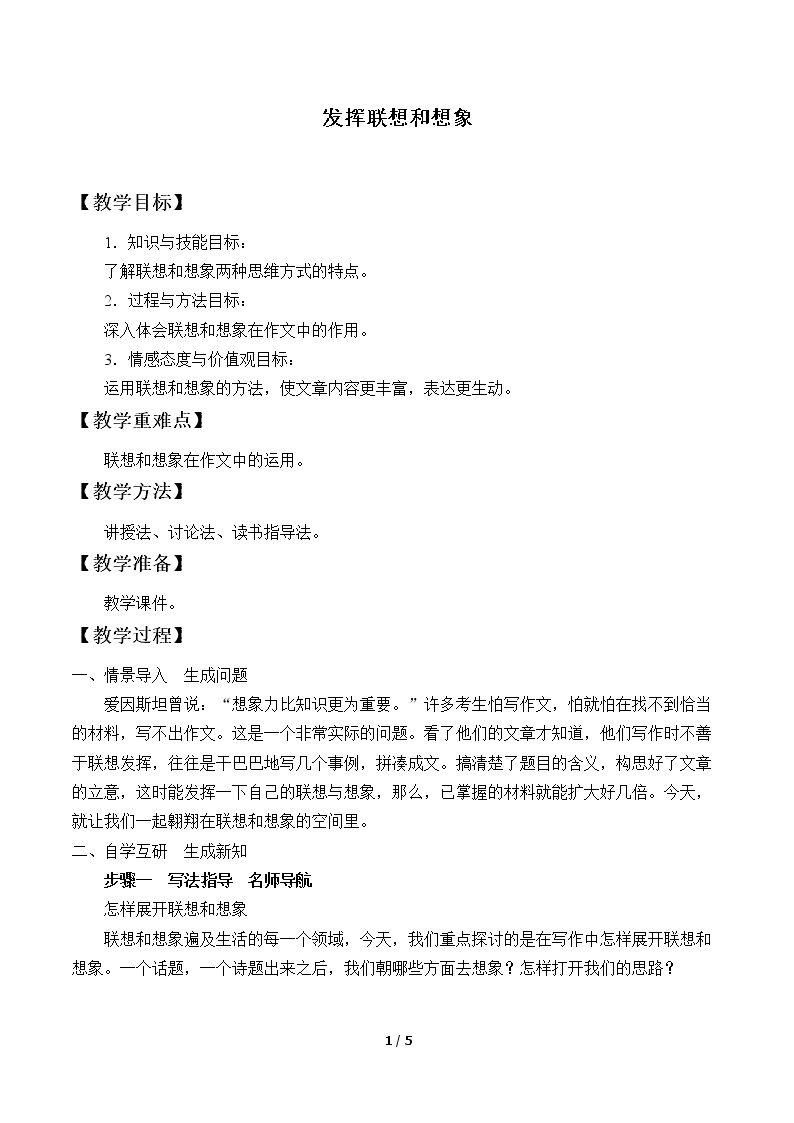 发挥联想和想象

【教学目标】

1.知识与技能目标：

了解联想和想象两种思维方式的特点。

2.过程与方法目标：

深入体会联想和想象在作文中的作用。

3.情感态度与价值观目标：

运用联想和想象的方法，使文章内容更丰富，表达更生动。

【教学重难点】

联想和想象在作文中的运用。

【教学方法】

讲授法、讨论法、读书指导法。

【教学准备】

教学课件。

【教学过程】

一、情景导入 生成问题

爱因斯坦曾说：“想象力比知识更为重要。”许多考生怕写作文，怕就怕在找不到恰当的材料，写不出作文。这是一个非常实际的问题。看了他们的文章才知道，他们写作时不善于联想发挥，往往是干巴巴地写几个事例，拼凑成文。搞清楚了题目的含义，构思好了文章的立意，这时能发挥一下自己的联想与想象，那么，已掌握的材料就能扩大好几倍。今天，就让我们一起翱翔在联想和想象的空间里。

二、自学互研 生成新知

步骤一 写法指导 名师导航

怎样展开联想和想象

联想和想象遍及生活的每一个领域，今天，我们重点探讨的是在写作中怎样展开联想和想象。一个话题，一个诗题出来之后，我们朝哪些方面去想象？怎样打开我们的思路？

1 / 5